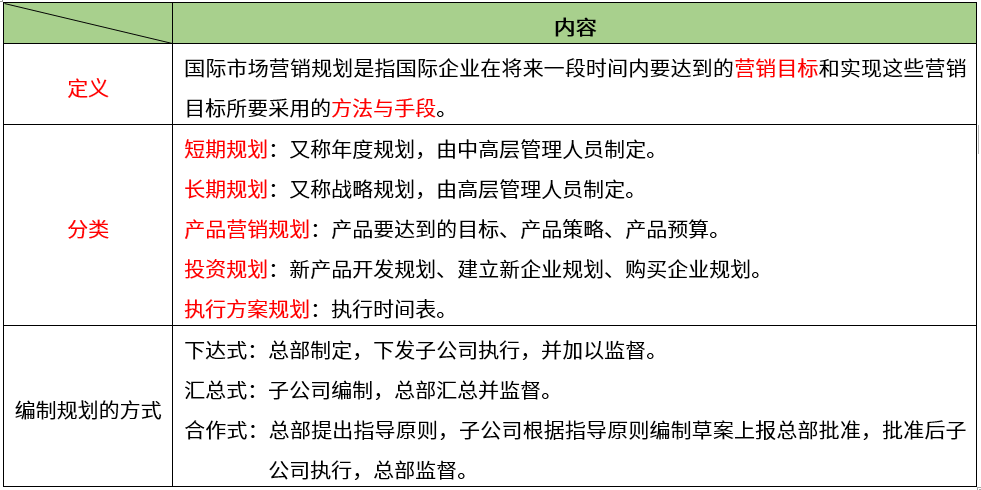 |  | 内容 |
|---|---|
| 定义 | 国际市场营销规划是指国际企业在将来一段时间内要达到的营销目标和实现这些营销目标所要采用的方法与手段。 |
| 分类 | 短期规划：又称年度规划，由中高层管理人员制定。<br>长期规划：又称战略规划，由高层管理人员制定。<br>产品营销规划：产品要达到的目标、产品策略、产品预算。<br>投资规划：新产品开发规划、建立新企业规划、购买企业规划。<br>执行方案规划：执行时间表。 |
| 编制规划的方式 | 下达式：总部制定，下发子公司执行，并加以监督。<br>汇总式：子公司编制，总部汇总并监督。<br>合作式：总部提出指导原则，子公司根据指导原则编制草案上报总部批准，批准后子公司执行，总部监督。 |